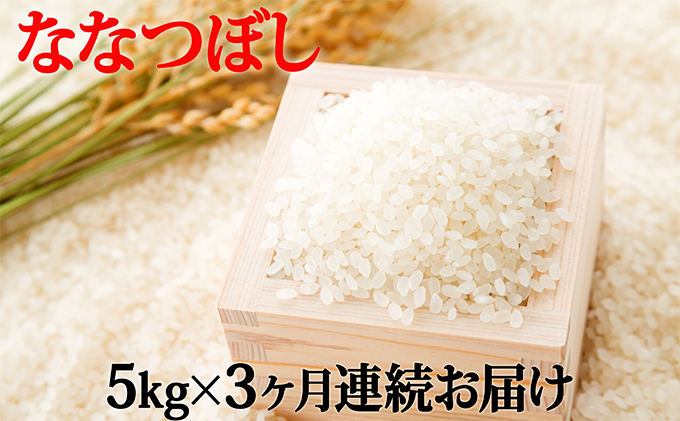 ななつぼし

5kg×3ヶ月連続お届け